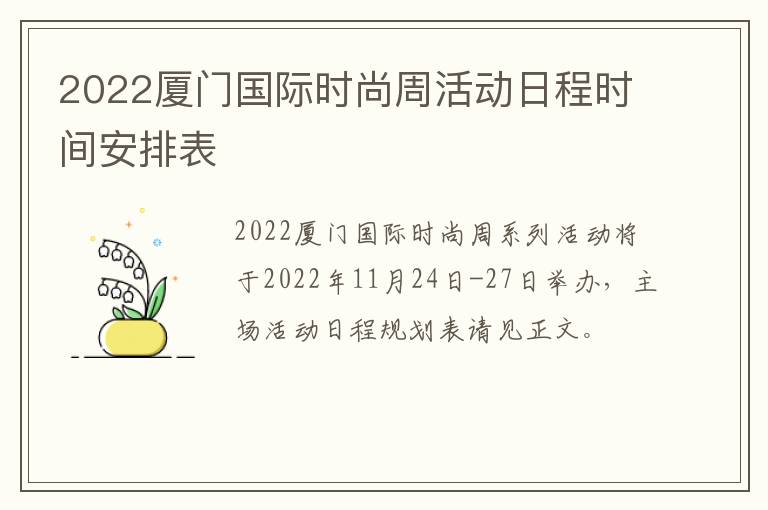 2022厦门国际时尚周活动日程时间安排表

2022厦门国际时尚周系列活动将于2022年11月24日-27日举办，主场活动日程规划表请见正文。